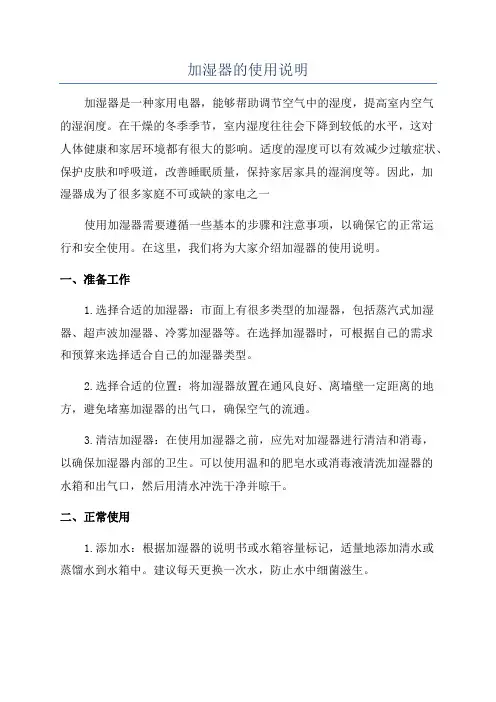 加湿器的使用说明

加湿器是一种家用电器，能够帮助调节空气中的湿度，提高室内空气的湿润度。在干燥的冬季季节，室内湿度往往会下降到较低的水平，这对人体健康和家居环境都有很大的影响。适度的湿度可以有效减少过敏症状、保护皮肤和呼吸道，改善睡眠质量，保持家居家具的湿润度等。因此，加湿器成为了很多家庭不可或缺的家电之一

使用加湿器需要遵循一些基本的步骤和注意事项，以确保它的正常运行和安全使用。在这里，我们将为大家介绍加湿器的使用说明。

一、准备工作

1.选择合适的加湿器：市面上有很多类型的加湿器，包括蒸汽式加湿器、超声波加湿器、冷雾加湿器等。在选择加湿器时，可根据自己的需求和预算来选择适合自己的加湿器类型。

2.选择合适的位置：将加湿器放置在通风良好、离墙壁一定距离的地方，避免堵塞加湿器的出气口，确保空气的流通。

3.清洁加湿器：在使用加湿器之前，应先对加湿器进行清洁和消毒，以确保加湿器内部的卫生。可以使用温和的肥皂水或消毒液清洗加湿器的水箱和出气口，然后用清水冲洗干净并晾干。

二、正常使用

1.添加水：根据加湿器的说明书或水箱容量标记，适量地添加清水或蒸馏水到水箱中。建议每天更换一次水，防止水中细菌滋生。